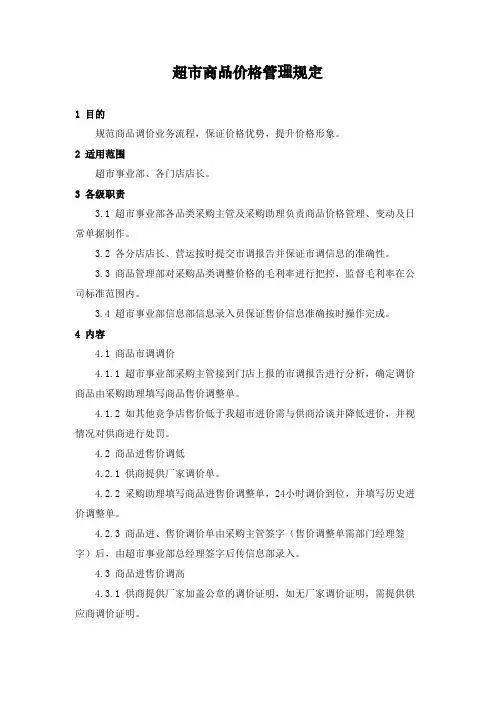 超市商品价格管理规定

1 目的

规范商品调价业务流程，保证价格优势，提升价格形象。

2 适用范围

超市事业部、各门店店长。

3 各级职责

3.1 超市事业部各品类采购主管及采购助理负责商品价格管理、变动及日常单据制作。

3.2 各分店店长、营运按时提交市调报告并保证市调信息的准确性。

3.3 商品管理部对采购品类调整价格的毛利率进行把控，监督毛利率在公司标准范围内。

3.4 超市事业部信息部信息录入员保证售价信息准确按时操作完成。

4 内容

4.1 商品市调调价

4.1.1 超市事业部采购主管接到门店上报的市调报告进行分析，确定调价商品由采购助理填写商品售价调整单。

4.1.2 如其他竞争店售价低于我超市进价需与供商洽谈并降低进价，并视情况对供商进行处罚。

4.2 商品进售价调低

4.2.1 供商提供厂家调价单。

4.2.2 采购助理填写商品进售价调整单，24小时调价到位，并填写历史进价调整单。

4.2.3 商品进、售价调价单由采购主管签字（售价调整单需部门经理签字）后，由超市事业部总经理签字后传信息部录入。

4.3 商品进售价调高

4.3.1 供商提供厂家加盖公章的调价证明，如无厂家调价证明，需提供供应商调价证明。